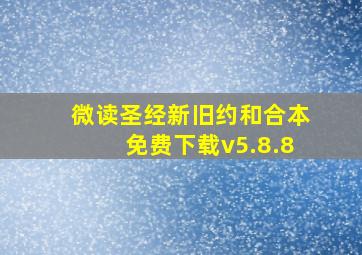 微读圣经新旧约和合本免费下载v5.8.8